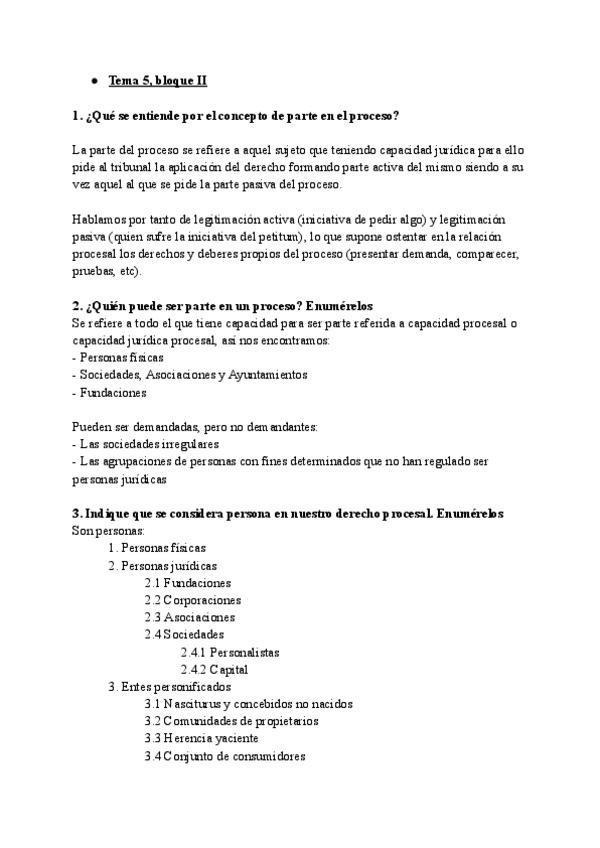 ● Tema 5, bloque II

1. ¿Qué se entiende por el concepto de parte en el proceso?

La parte del proceso se refiere a aquel sujeto que teniendo capacidad jurídica para ello pide al tribunal la aplicación del derecho formando parte activa del mismo siendo a su vez aquel al que se pide la parte pasiva del proceso.

Hablamos por tanto de legitimación activa (iniciativa de pedir algo) y legitimación pasiva (quien sufre la iniciativa del petitum), lo que supone ostentar en la relación procesal los derechos y deberes propios del proceso (presentar demanda, comparecer, pruebas, etc).

2. ¿Quién puede ser parte en un proceso? Enumérelos
Se refiere a todo el que tiene capacidad para ser parte referida a capacidad procesal o capacidad jurídica procesal, así nos encontramos:
- Personas físicas
- Sociedades, Asociaciones y Ayuntamientos
- Fundaciones

Pueden ser demandadas, pero no demandantes:
- Las sociedades irregulares
- Las agrupaciones de personas con fines determinados que no han regulado ser personas jurídicas

3. Indique que se considera persona en nuestro derecho procesal. Enumérelos
Son personas:
1. Personas físicas
2. Personas jurídicas
2.1 Fundaciones
2.2 Corporaciones
2.3 Asociaciones
2.4 Sociedades
2.4.1 Personalistas
2.4.2 Capital
3. Entes personificados
3.1 Nasciturus y concebidos no nacidos
3.2 Comunidades de propietarios
3.3 Herencia yaciente
3.4 Conjunto de consumidores